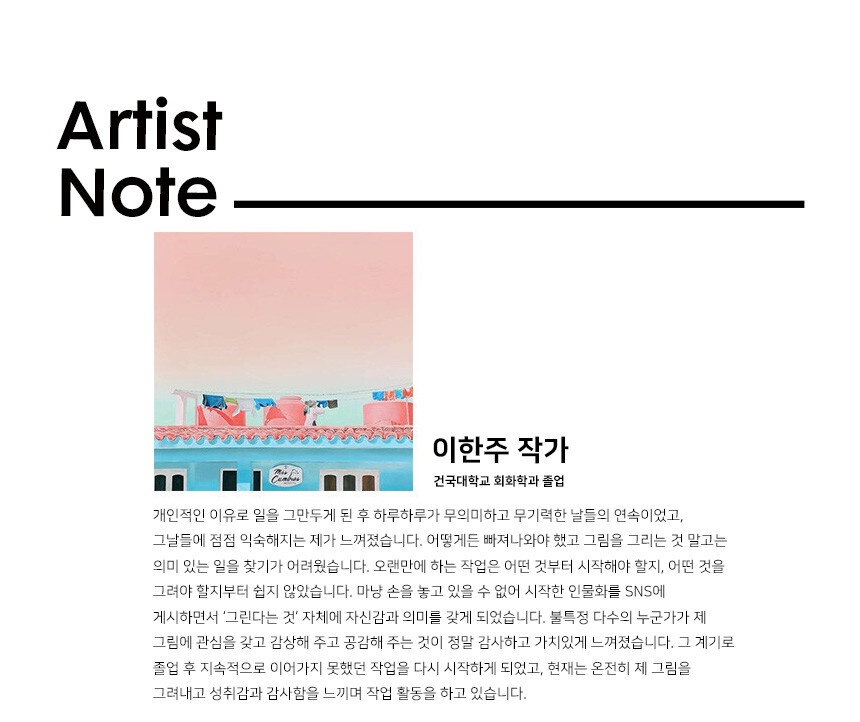 Artist
Note

이한주 작가

건국대학교 회화학과 졸업

개인적인 이유로 일을 그만두게 된 후 하루하루가 무의미하고 무기력한 날들의 연속이었고, 그날들에 점점 익숙해지는 제가 느껴졌습니다. 어떻게든 빠져나와야 했고 그림을 그리는 것 말고는 의미 있는 일을 찾기가 어려웠습니다. 오랜만에 하는 작업은 어떤 것부터 시작해야 할지, 어떤 것을 그려야 할지부터 쉽지 않았습니다. 마냥 손을 놓고 있을 수 없어 시작한 인물화를 SNS에 게시하면서 '그린다는 것' 자체에 자신감과 의미를 갖게 되었습니다. 불특정 다수의 누군가가 제 그림에 관심을 갖고 감상해 주고 공감해 주는 것이 정말 감사하고 가치있게 느껴졌습니다. 그 계기로 졸업 후 지속적으로 이어가지 못했던 작업을 다시 시작하게 되었고, 현재는 온전히 제 그림을 그려내고 성취감과 감사함을 느끼며 작업 활동을 하고 있습니다.